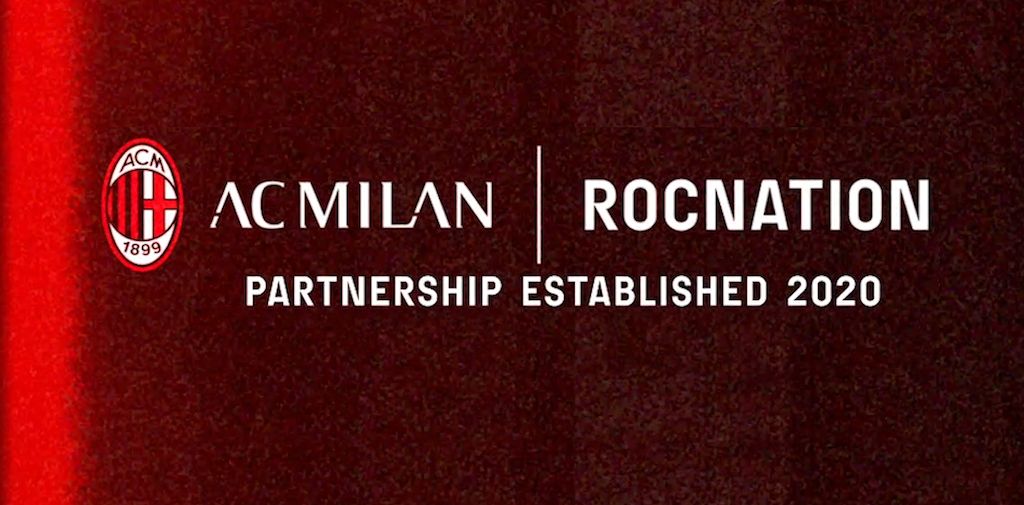 ACM
1899
AC MILAN | ROCNATION
PARTNERSHIP ESTABLISHED 2020